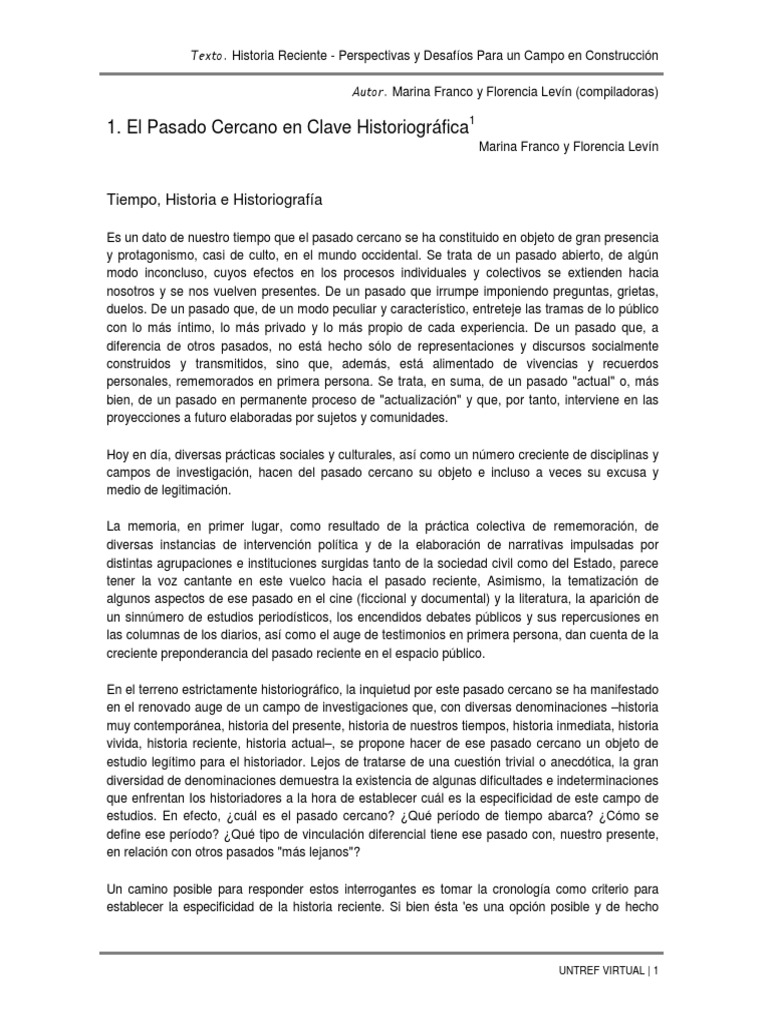 Texto. Historia Reciente - Perspectivas y Desafíos Para un Campo en Construcción

Autor. Marina Franco y Florencia Levín (compiladoras)

1. El Pasado Cercano en Clave Historiográfica$^1$

Marina Franco y Florencia Levín

Tiempo, Historia e Historiografía

Es un dato de nuestro tiempo que el pasado cercano se ha constituido en objeto de gran presencia y protagonismo, casi de culto, en el mundo occidental. Se trata de un pasado abierto, de algún modo inconcluso, cuyos efectos en los procesos individuales y colectivos se extienden hacia nosotros y se nos vuelven presentes. De un pasado que irrumpe imponiendo preguntas, grietas, duelos. De un pasado que, de un modo peculiar y característico, entreteje las tramas de lo público con lo más íntimo, lo más privado y lo más propio de cada experiencia. De un pasado que, a diferencia de otros pasados, no está hecho sólo de representaciones y discursos socialmente construidos y transmitidos, sino que, además, está alimentado de vivencias y recuerdos personales, rememorados en primera persona. Se trata, en suma, de un pasado "actual" o, más bien, de un pasado en permanente proceso de "actualización" y que, por tanto, interviene en las proyecciones a futuro elaboradas por sujetos y comunidades.

Hoy en día, diversas prácticas sociales y culturales, así como un número creciente de disciplinas y campos de investigación, hacen del pasado cercano su objeto e incluso a veces su excusa y medio de legitimación.

La memoria, en primer lugar, como resultado de la práctica colectiva de rememoración, de diversas instancias de intervención política y de la elaboración de narrativas impulsadas por distintas agrupaciones e instituciones surgidas tanto de la sociedad civil como del Estado, parece tener la voz cantante en este vuelco hacia el pasado reciente, Asimismo, la tematización de algunos aspectos de ese pasado en el cine (ficcional y documental) y la literatura, la aparición de un sinnúmero de estudios periodísticos, los encendidos debates públicos y sus repercusiones en las columnas de los diarios, así como el auge de testimonios en primera persona, dan cuenta de la creciente preponderancia del pasado reciente en el espacio público.

En el terreno estrictamente historiográfico, la inquietud por este pasado cercano se ha manifestado en el renovado auge de un campo de investigaciones que, con diversas denominaciones –historia muy contemporánea, historia del presente, historia de nuestros tiempos, historia inmediata, historia vivida, historia reciente, historia actual–, se propone hacer de ese pasado cercano un objeto de estudio legítimo para el historiador. Lejos de tratarse de una cuestión trivial o anecdótica, la gran diversidad de denominaciones demuestra la existencia de algunas dificultades e indeterminaciones que enfrentan los historiadores a la hora de establecer cuál es la especificidad de este campo de estudios. En efecto, ¿cuál es el pasado cercano? ¿Qué período de tiempo abarca? ¿Cómo se define ese período? ¿Qué tipo de vinculación diferencial tiene ese pasado con, nuestro presente, en relación con otros pasados "más lejanos"?

Un camino posible para responder estos interrogantes es tomar la cronología como criterio para establecer la especificidad de la historia reciente. Si bien ésta 'es una opción posible y de hecho

UNTREF VIRTUAL | 1